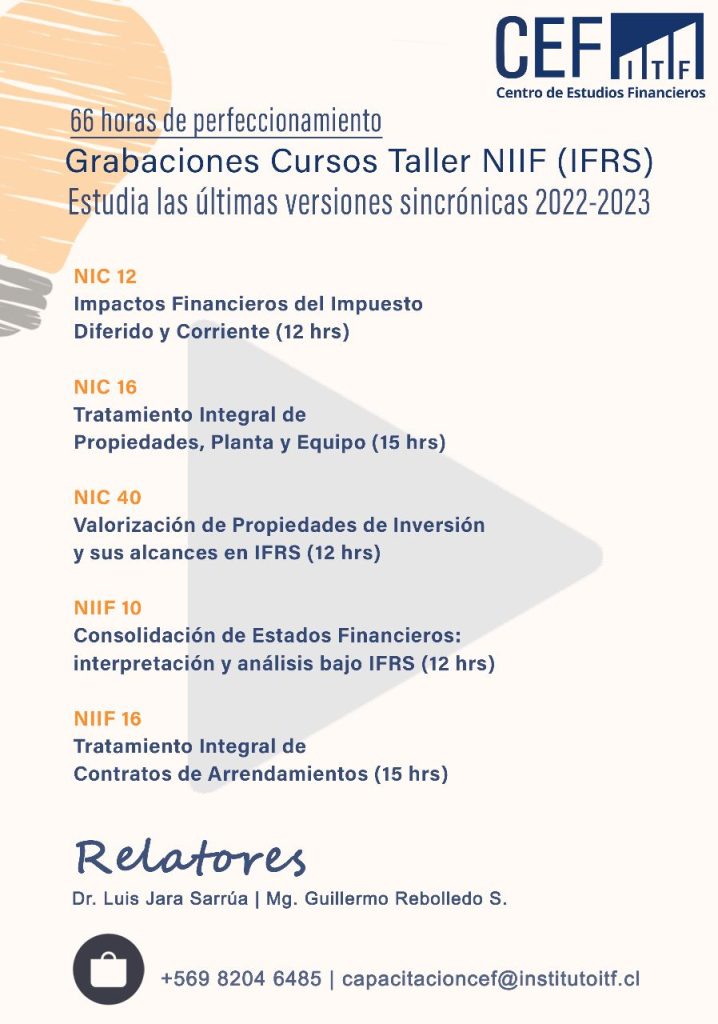 CEF
ITF
Centro de Estudios Financieros

66 horas de perfeccionamiento
Grabaciones Cursos Taller NIIF (IFRS)
Estudia las últimas versiones sincrónicas 2022-2023

NIC 12
Impactos Financieros del Impuesto Diferido y Corriente (12 hrs)

NIC 16
Tratamiento Integral de Propiedades, Planta y Equipo (15 hrs)

NIC 40
Valorización de Propiedades de Inversión y sus alcances en IFRS (12 hrs)

NIIF 10
Consolidación de Estados Financieros: interpretación y análisis bajo IFRS (12 hrs)

NIIF 16
Tratamiento Integral de Contratos de Arrendamientos (15 hrs)

Relatores
Dr. Luis Jara Sarrúa | Mg. Guillermo Rebolledo S.

+569 8204 6485 | capacitacioncef@institutoitf.cl